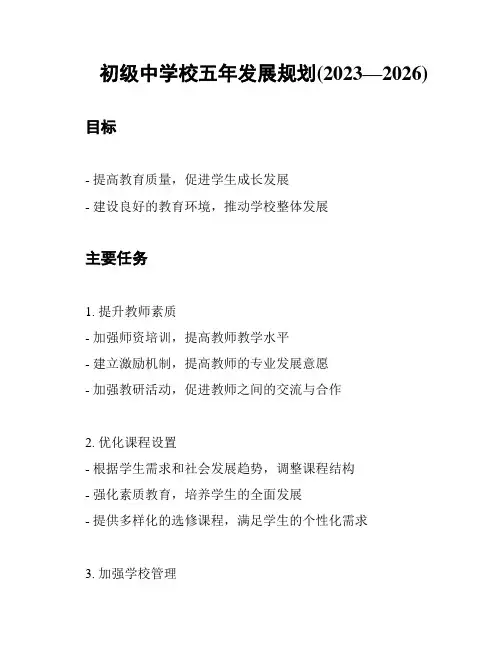 初级中学校五年发展规划(2023—2026)

目标

- 提高教育质量，促进学生成长发展
- 建设良好的教育环境，推动学校整体发展

主要任务

1. 提升教师素质
- 加强师资培训，提高教师教学水平
- 建立激励机制，提高教师的专业发展意愿
- 加强教研活动，促进教师之间的交流与合作

2. 优化课程设置
- 根据学生需求和社会发展趋势，调整课程结构
- 强化素质教育，培养学生的全面发展
- 提供多样化的选修课程，满足学生的个性化需求

3. 加强学校管理